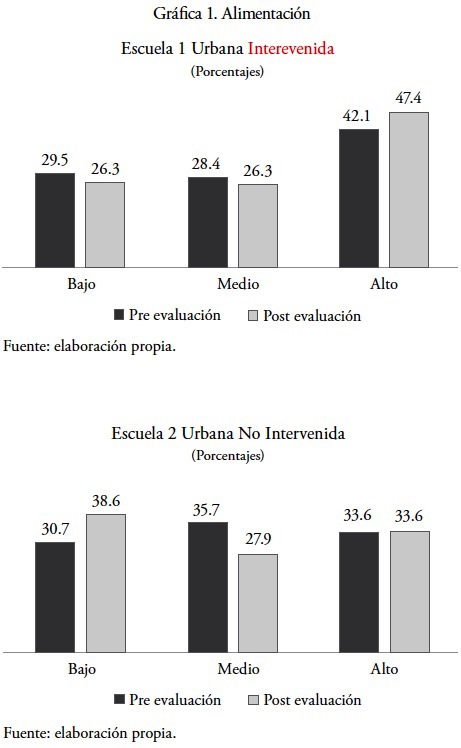 Gráfica 1. Alimentación

Escuela 1 Urbana Interevenida
(Porcentajes)

29.5
26.3
28.4
26.3
42.1
47.4

Bajo
Medio
Alto

Pre evaluación
Post evaluación

Fuente: elaboración propia.

Escuela 2 Urbana No Intervenida
(Porcentajes)

30.7
38.6
35.7
27.9
33.6
33.6

Bajo
Medio
Alto

Pre evaluación
Post evaluación

Fuente: elaboración propia.